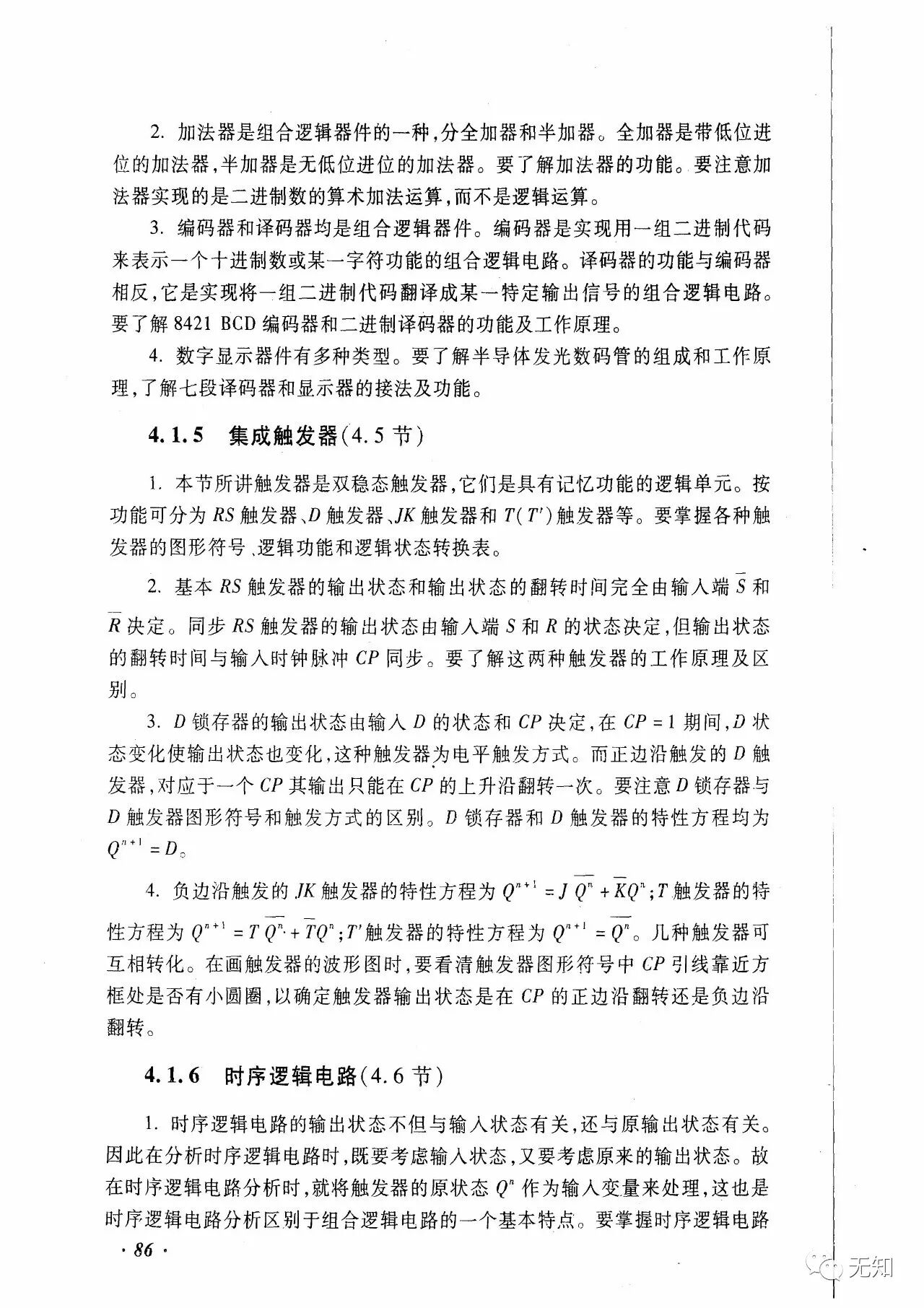 2. 加法器是组合逻辑器件的一种，分全加器和半加器。全加器是带低位进位的加法器，半加器是无低位进位的加法器。要了解加法器的功能。要注意加法器实现的是二进制数的算术加法运算，而不是逻辑运算。

3. 编码器和译码器均是组合逻辑器件。编码器是实现用一组二进制代码来表示一个十进制数或某一字符功能的组合逻辑电路。译码器的功能与编码器相反，它是实现将一组二进制代码翻译成某一特定输出信号的组合逻辑电路。要了解 8421 BCD 编码器和二进制译码器的功能及工作原理。

4. 数字显示器件有多种类型。要了解半导体发光数码管的组成和工作原理，了解七段译码器和显示器的接法及功能。

4.1.5 集成触发器(4.5 节)

1. 本节所讲触发器是双稳态触发器，它们是具有记忆功能的逻辑单元。按功能可分为 $RS$ 触发器、$D$ 触发器、$JK$ 触发器和 $T(T')$ 触发器等。要掌握各种触发器的图形符号、逻辑功能和逻辑状态转换表。

2. 基本 $RS$ 触发器的输出状态和输出状态的翻转时间完全由输入端 $\overline{S}$ 和 $\overline{R}$ 决定。同步 $RS$ 触发器的输出状态由输入端 $S$ 和 $R$ 的状态决定，但输出状态的翻转时间与输入时钟脉冲 $CP$ 同步。要了解这两种触发器的工作原理及区别。

3. $D$ 锁存器的输出状态由输入 $D$ 的状态和 $CP$ 决定，在 $CP=1$ 期间，$D$ 状态变化使输出状态也变化，这种触发器为电平触发方式。而正边沿触发的 $D$ 触发器，对应于一个 $CP$ 其输出只能在 $CP$ 的上升沿翻转一次。要注意 $D$ 锁存器与 $D$ 触发器图形符号和触发方式的区别。$D$ 锁存器和 $D$ 触发器的特性方程均为 $Q^{n+1}=D$。

4. 负边沿触发的 $JK$ 触发器的特性方程为 $Q^{n+1}=J\overline{Q^n}+\overline{K}Q^n$；$T$ 触发器的特性方程为 $Q^{n+1}=T\overline{Q^n}+\overline{T}Q^n$；$T'$ 触发器的特性方程为 $Q^{n+1}=\overline{Q^n}$。几种触发器可互相转化。在画触发器的波形图时，要看清触发器图形符号中 $CP$ 引线靠近方框处是否有小圆圈，以确定触发器输出状态是在 $CP$ 的正边沿翻转还是负边沿翻转。

4.1.6 时序逻辑电路(4.6 节)

1. 时序逻辑电路的输出状态不但与输入状态有关，还与原输出状态有关。因此在分析时序逻辑电路时，既要考虑输入状态，又要考虑原来的输出状态。故在时序逻辑电路分析时，就将触发器的原状态 $Q^n$ 作为输入变量来处理，这也是时序逻辑电路分析区别于组合逻辑电路的一个基本特点。要掌握时序逻辑电路

· 86 ·

无知